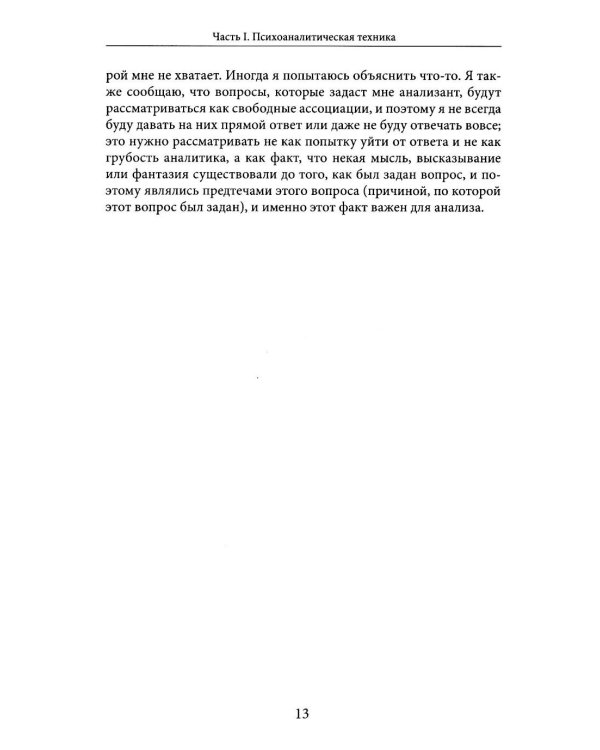 Часть I. Психоаналитическая техника

рой мне не хватает. Иногда я попытаюсь объяснить что-то. Я также сообщаю, что вопросы, которые задаст мне анализант, будут рассматриваться как свободные ассоциации, и поэтому я не всегда буду давать на них прямой ответ или даже не буду отвечать вовсе; это нужно рассматривать не как попытку уйти от ответа и не как грубость аналитика, а как факт, что некая мысль, высказывание или фантазия существовали до того, как был задан вопрос, и поэтому являлись предтечами этого вопроса (причиной, по которой этот вопрос был задан), и именно этот факт важен для анализа.

13